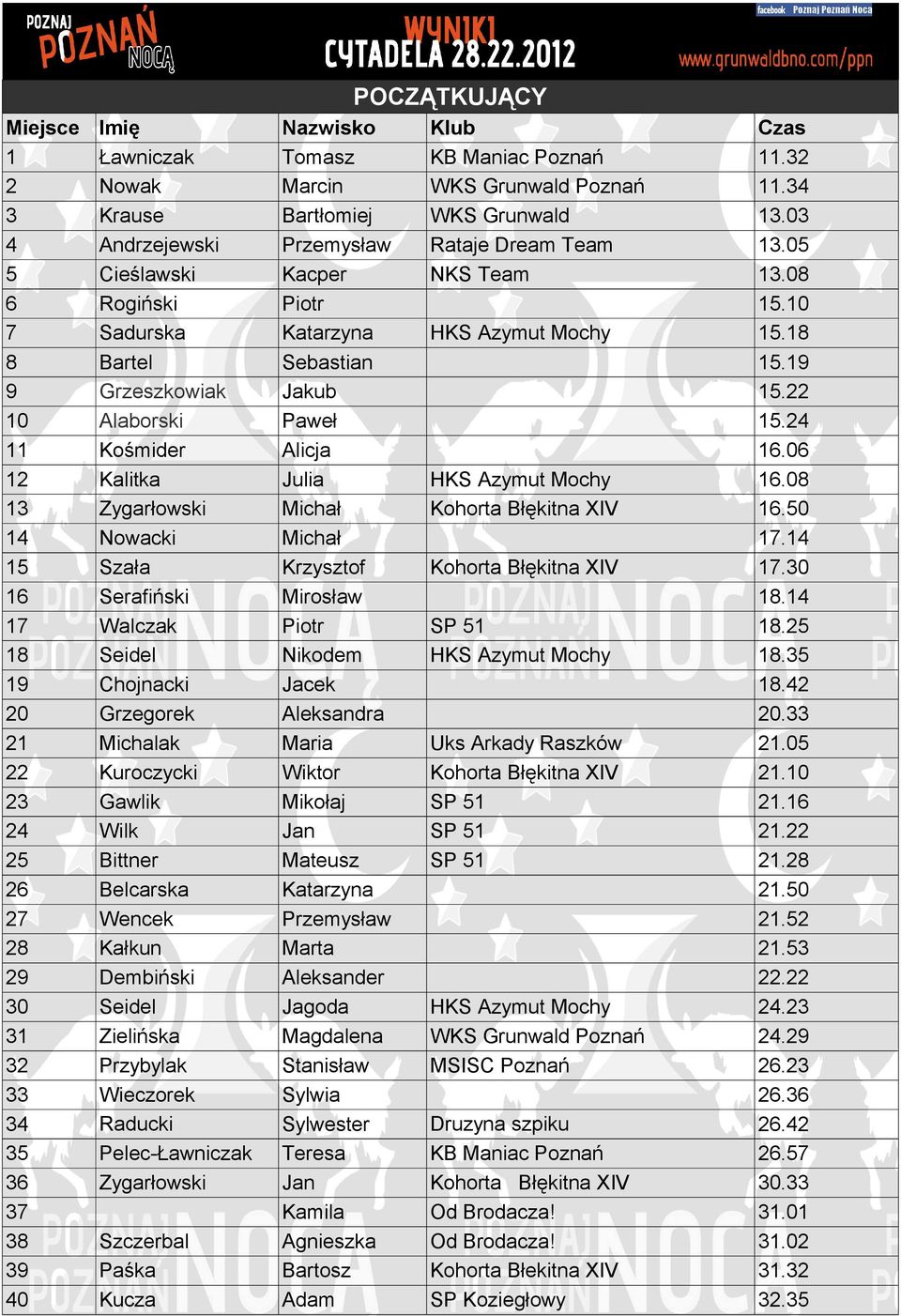 POZNAJ POZNAŃ NOCĄ

WYNIKI CYTADELA 28.22.2012

facebook Poznaj Poznań Nocą

www.grunwaldbno.com/ppn

POCZĄTKUJĄCY

| Miejsce | Imię | Nazwisko | Klub | Czas |
|---|---|---|---|---|
| 1 | Ławniczak | Tomasz | KB Maniac Poznań | 11.32 |
| 2 | Nowak | Marcin | WKS Grunwald Poznań | 11.34 |
| 3 | Krause | Bartłomiej | WKS Grunwald | 13.03 |
| 4 | Andrzejewski | Przemysław | Rataje Dream Team | 13.05 |
| 5 | Cieślawski | Kacper | NKS Team | 13.08 |
| 6 | Rogiński | Piotr | | 15.10 |
| 7 | Sadurska | Katarzyna | HKS Azymut Mochy | 15.18 |
| 8 | Bartel | Sebastian | | 15.19 |
| 9 | Grzeszkowiak | Jakub | | 15.22 |
| 10 | Alaborski | Paweł | | 15.24 |
| 11 | Kośmider | Alicja | | 16.06 |
| 12 | Kalitka | Julia | HKS Azymut Mochy | 16.08 |
| 13 | Zygarłowski | Michał | Kohorta Błękitna XIV | 16.50 |
| 14 | Nowacki | Michał | | 17.14 |
| 15 | Szała | Krzysztof | Kohorta Błękitna XIV | 17.30 |
| 16 | Serafiński | Mirosław | | 18.14 |
| 17 | Walczak | Piotr | SP 51 | 18.25 |
| 18 | Seidel | Nikodem | HKS Azymut Mochy | 18.35 |
| 19 | Chojnacki | Jacek | | 18.42 |
| 20 | Grzegorek | Aleksandra | | 20.33 |
| 21 | Michalak | Maria | Uks Arkady Raszków | 21.05 |
| 22 | Kuroczycki | Wiktor | Kohorta Błękitna XIV | 21.10 |
| 23 | Gawlik | Mikołaj | SP 51 | 21.16 |
| 24 | Wilk | Jan | SP 51 | 21.22 |
| 25 | Bittner | Mateusz | SP 51 | 21.28 |
| 26 | Belcarska | Katarzyna | | 21.50 |
| 27 | Wencek | Przemysław | | 21.52 |
| 28 | Kałkun | Marta | | 21.53 |
| 29 | Dembiński | Aleksander | | 22.22 |
| 30 | Seidel | Jagoda | HKS Azymut Mochy | 24.23 |
| 31 | Zielińska | Magdalena | WKS Grunwald Poznań | 24.29 |
| 32 | Przybylak | Stanisław | MSISC Poznań | 26.23 |
| 33 | Wieczorek | Sylwia | | 26.36 |
| 34 | Raducki | Sylwester | Druzyna szpiku | 26.42 |
| 35 | Pelec-Ławniczak | Teresa | KB Maniac Poznań | 26.57 |
| 36 | Zygarłowski | Jan | Kohorta Błękitna XIV | 30.33 |
| 37 | | Kamila | Od Brodacza! | 31.01 |
| 38 | Szczerbal | Agnieszka | Od Brodacza! | 31.02 |
| 39 | Paśka | Bartosz | Kohorta Błekitna XIV | 31.32 |
| 40 | Kucza | Adam | SP Koziegłowy | 32.35 |